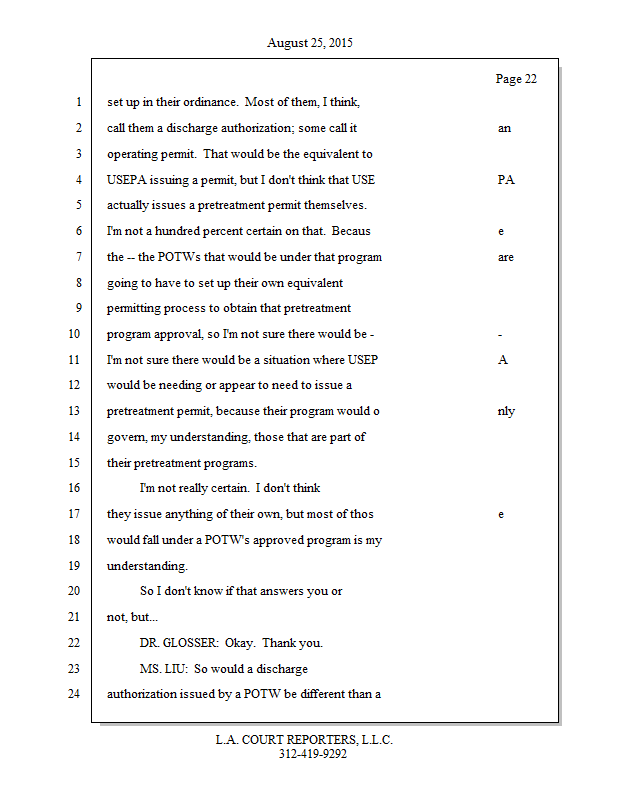 August 25, 2015

Page 22

1 set up in their ordinance. Most of them, I think,
2 call them a discharge authorization; some call it an
3 operating permit. That would be the equivalent to
4 USEPA issuing a permit, but I don't think that USE PA
5 actually issues a pretreatment permit themselves.
6 I'm not a hundred percent certain on that. Becaus e
7 the -- the POTWs that would be under that program are
8 going to have to set up their own equivalent
9 permitting process to obtain that pretreatment
10 program approval, so I'm not sure there would be - -
11 I'm not sure there would be a situation where USEP A
12 would be needing or appear to need to issue a
13 pretreatment permit, because their program would o nly
14 govern, my understanding, those that are part of
15 their pretreatment programs.
16 I'm not really certain. I don't think
17 they issue anything of their own, but most of thos e
18 would fall under a POTW's approved program is my
19 understanding.
20 So I don't know if that answers you or
21 not, but...
22 DR. GLOSSER: Okay. Thank you.
23 MS. LIU: So would a discharge
24 authorization issued by a POTW be different than a

L.A. COURT REPORTERS, L.L.C.
312-419-9292